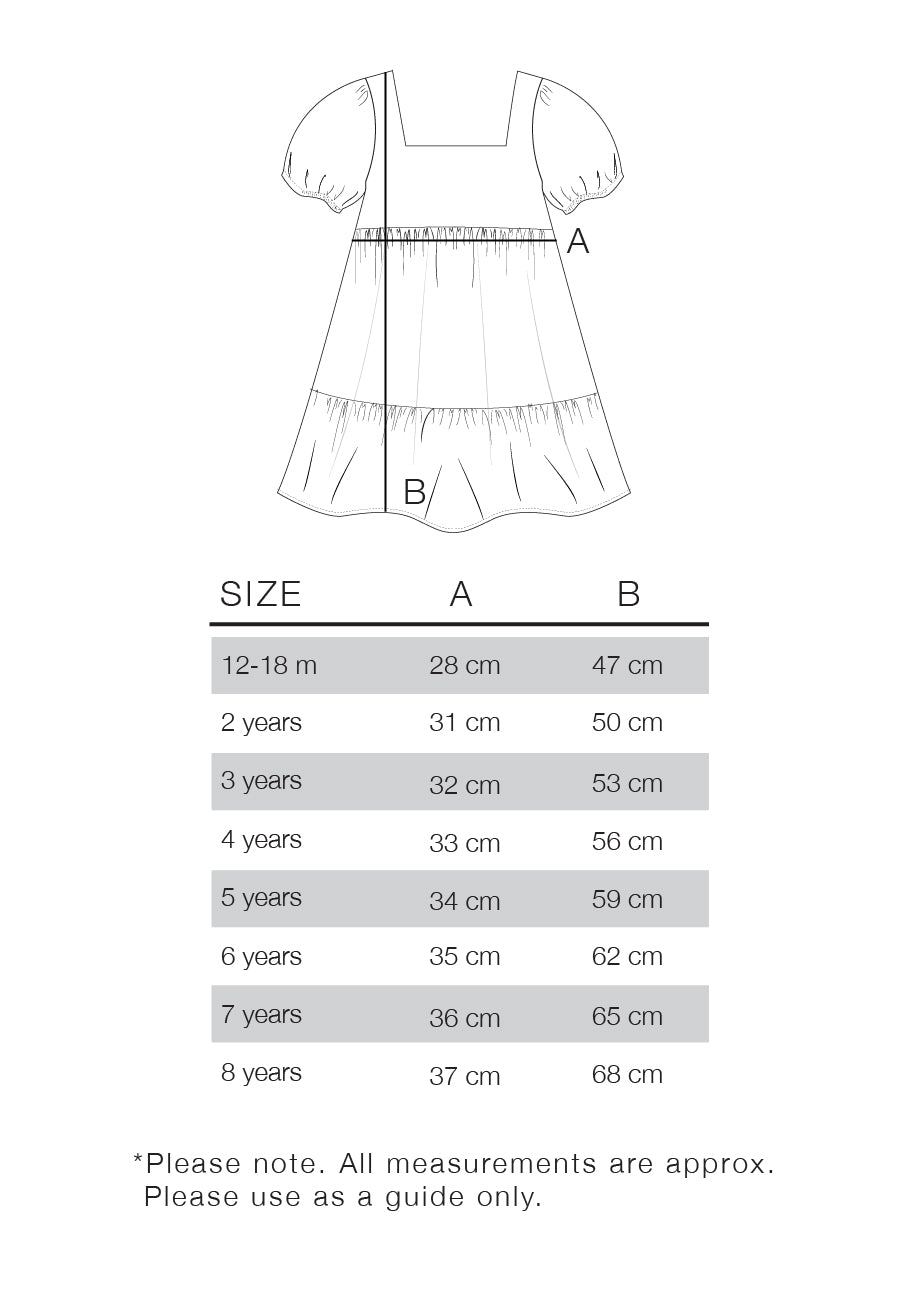 A

B

| SIZE | A | B |
|---|---|---|
| 12-18 m | 28 cm | 47 cm |
| 2 years | 31 cm | 50 cm |
| 3 years | 32 cm | 53 cm |
| 4 years | 33 cm | 56 cm |
| 5 years | 34 cm | 59 cm |
| 6 years | 35 cm | 62 cm |
| 7 years | 36 cm | 65 cm |
| 8 years | 37 cm | 68 cm |

*Please note. All measurements are approx. Please use as a guide only.